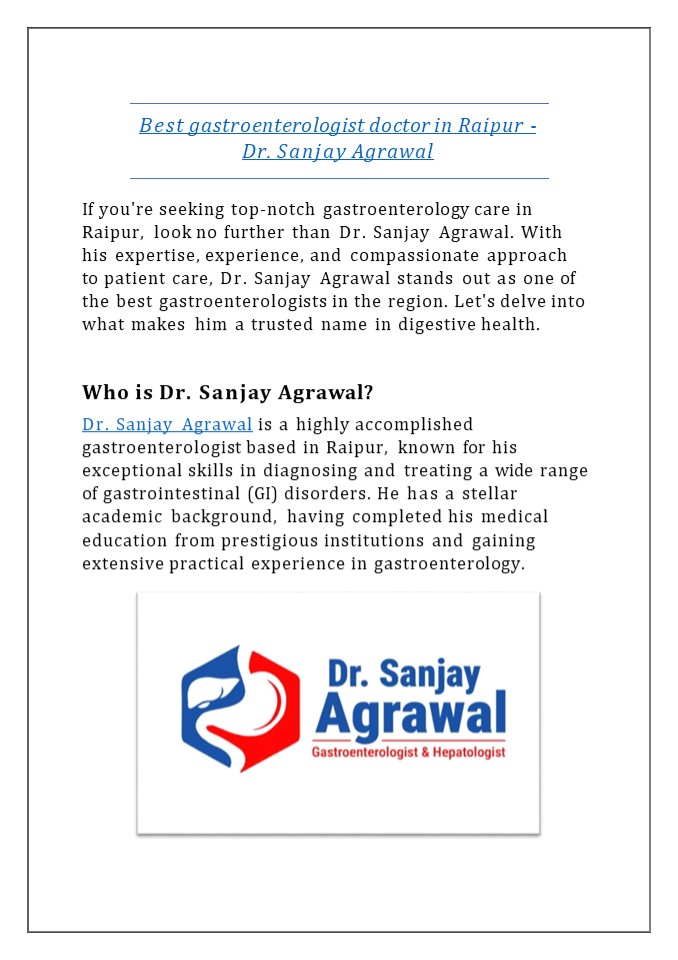 Best gastroenterologist doctor in Raipur - Dr. Sanjay Agrawal

If you're seeking top-notch gastroenterology care in Raipur, look no further than Dr. Sanjay Agrawal. With his expertise, experience, and compassionate approach to patient care, Dr. Sanjay Agrawal stands out as one of the best gastroenterologists in the region. Let's delve into what makes him a trusted name in digestive health.

Who is Dr. Sanjay Agrawal?

Dr. Sanjay Agrawal is a highly accomplished gastroenterologist based in Raipur, known for his exceptional skills in diagnosing and treating a wide range of gastrointestinal (GI) disorders. He has a stellar academic background, having completed his medical education from prestigious institutions and gaining extensive practical experience in gastroenterology.

Dr. Sanjay Agrawal
Gastroenterologist & Hepatologist